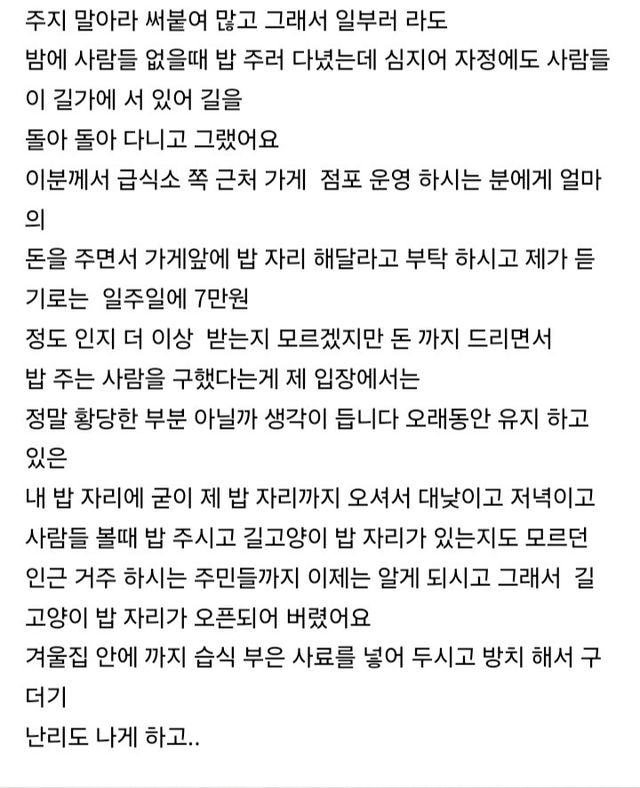 주지 말아라 써붙여 많고 그래서 일부러 라도
밤에 사람들 없을때 밥 주러 다녔는데 심지어 자정에도 사람들이 길가에 서 있어 길을
돌아 돌아 다니고 그랬어요
이분께서 급식소 쪽 근처 가게 점포 운영 하시는 분에게 얼마의
돈을 주면서 가게앞에 밥 자리 해달라고 부탁 하시고 제가 듣기로는 일주일에 7만원
정도 인지 더 이상 받는지 모르겠지만 돈 까지 드리면서
밥 주는 사람을 구했다는게 제 입장에서는
정말 황당한 부분 아닐까 생각이 듭니다 오래동안 유지 하고 있은
내 밥 자리에 굳이 제 밥 자리까지 오셔서 대낮이고 저녁이고
사람들 볼때 밥 주시고 길고양이 밥 자리가 있는지도 모르던
인근 거주 하시는 주민들까지 이제는 알게 되시고 그래서 길고양이 밥 자리가 오픈되어 버렸어요
겨울집 안에 까지 습식 부은 사료를 넣어 두시고 방치 해서 구더기
난리도 나게 하고..